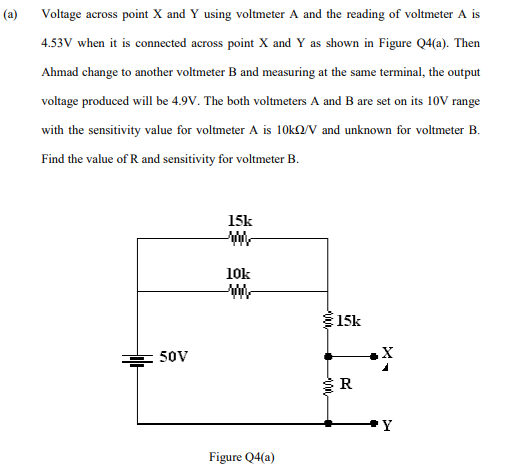 (a) Voltage across point X and Y using voltmeter A and the reading of voltmeter A is 4.53V when it is connected across point X and Y as shown in Figure Q4(a). Then Ahmad change to another voltmeter B and measuring at the same terminal, the output voltage produced will be 4.9V. The both voltmeters A and B are set on its 10V range with the sensitivity value for voltmeter A is 10kΩ/V and unknown for voltmeter B. Find the value of R and sensitivity for voltmeter B.

15k

10k

15k

50V

X

R

Y

Figure Q4(a)